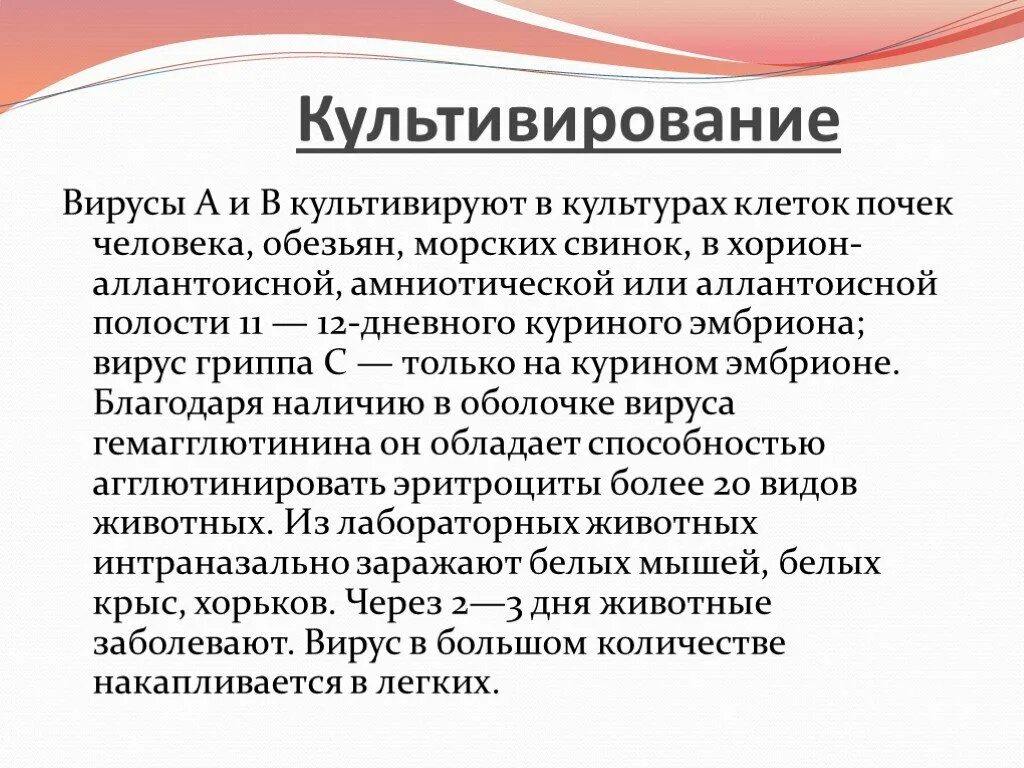 Культивирование

Вирусы А и В культивируют в культурах клеток почек человека, обезьян, морских свинок, в хорион-аллантоисной, амниотической или аллантоисной полости 11 — 12-дневного куриного эмбриона; вирус гриппа С — только на курином эмбрионе. Благодаря наличию в оболочке вируса гемагглютинина он обладает способностью агглютинировать эритроциты более 20 видов животных. Из лабораторных животных интраназально заражают белых мышей, белых крыс, хорьков. Через 2—3 дня животные заболевают. Вирус в большом количестве накапливается в легких.